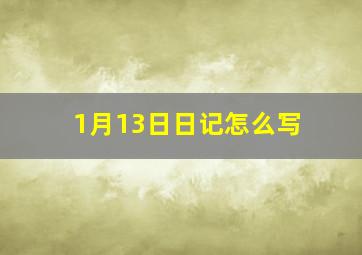 1月13日日记怎么写